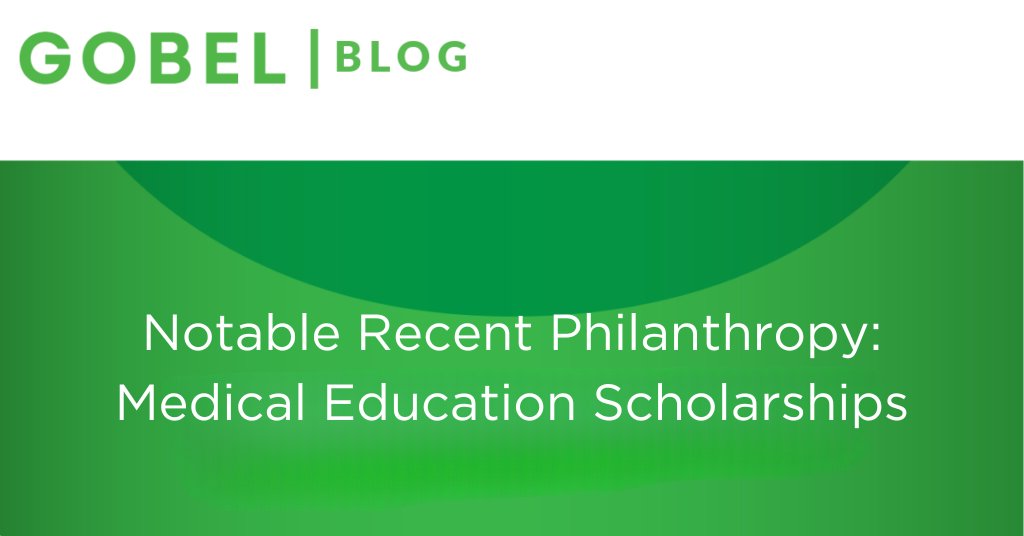 GOBEL | BLOG

Notable Recent Philanthropy: Medical Education Scholarships